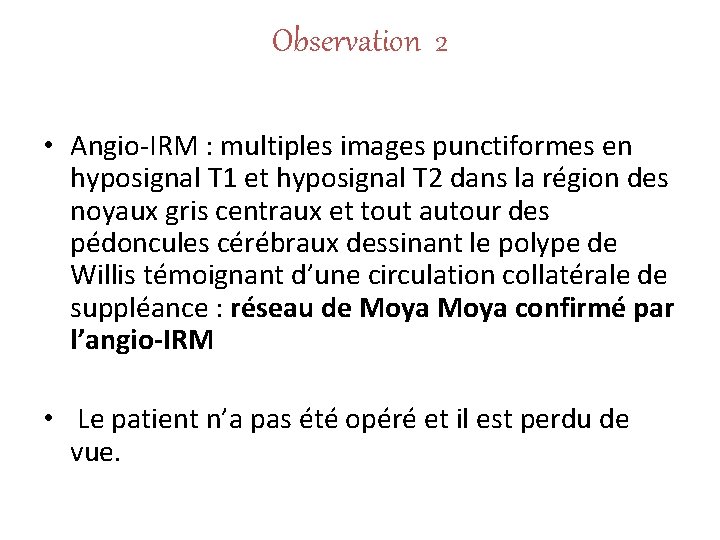 Observation 2

• Angio-IRM : multiples images punctiformes en hyposignal T1 et hyposignal T2 dans la région des noyaux gris centraux et tout autour des pédoncules cérébraux dessinant le polype de Willis témoignant d'une circulation collatérale de suppléance : réseau de Moya Moya confirmé par l'angio-IRM

• Le patient n'a pas été opéré et il est perdu de vue.